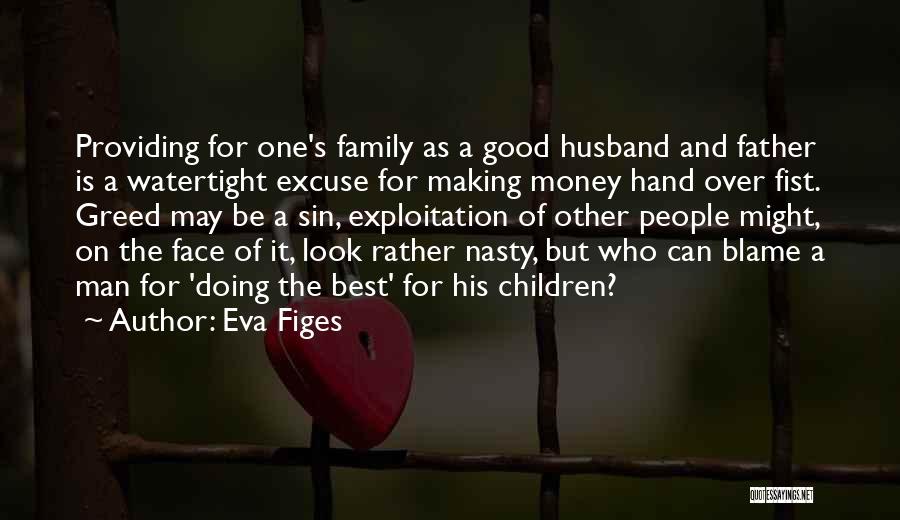 Providing for one's family as a good husband and father is a watertight excuse for making money hand over fist. Greed may be a sin, exploitation of other people might, on the face of it, look rather nasty, but who can blame a man for 'doing the best' for his children?

~ Author: Eva Figes

QUOTESSAYINGS.NET